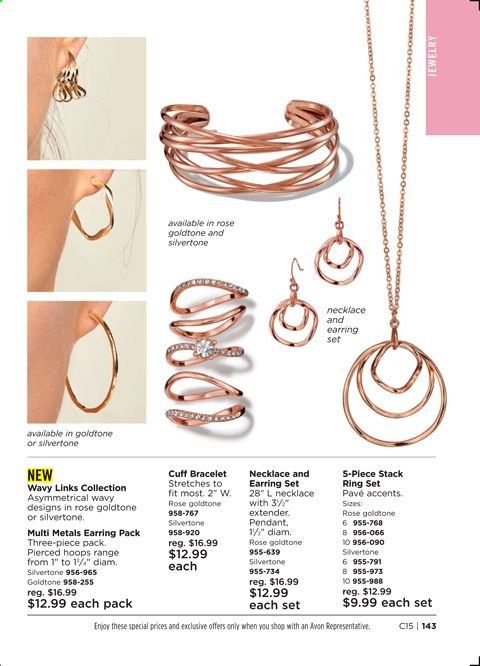 JEWELRY

available in rose goldtone and silvertone

necklace and earring set

available in goldtone or silvertone

NEW
Wavy Links Collection
Asymmetrical wavy designs in rose goldtone or silvertone.

Multi Metals Earring Pack
Three-piece pack. Pierced hoops range from 1" to 1¼" diam.
Silvertone 956-965
Goldtone 958-255
reg. $16.99
$12.99 each pack

Cuff Bracelet
Stretches to fit most. 2" W.
Rose goldtone 958-767
Silvertone 958-920
reg. $16.99
$12.99 each

Necklace and Earring Set
28" L necklace with 3½" extender. Pendant, 1½" diam.
Rose goldtone 955-639
Silvertone 955-734
reg. $16.99
$12.99 each set

5-Piece Stack Ring Set
Pavé accents.
Sizes:
Rose goldtone
6 955-768
8 956-066
10 956-090
Silvertone
6 955-791
8 955-973
10 955-988
reg. $12.99
$9.99 each set

Enjoy these special prices and exclusive offers only when you shop with an Avon Representative.

C15 | 143